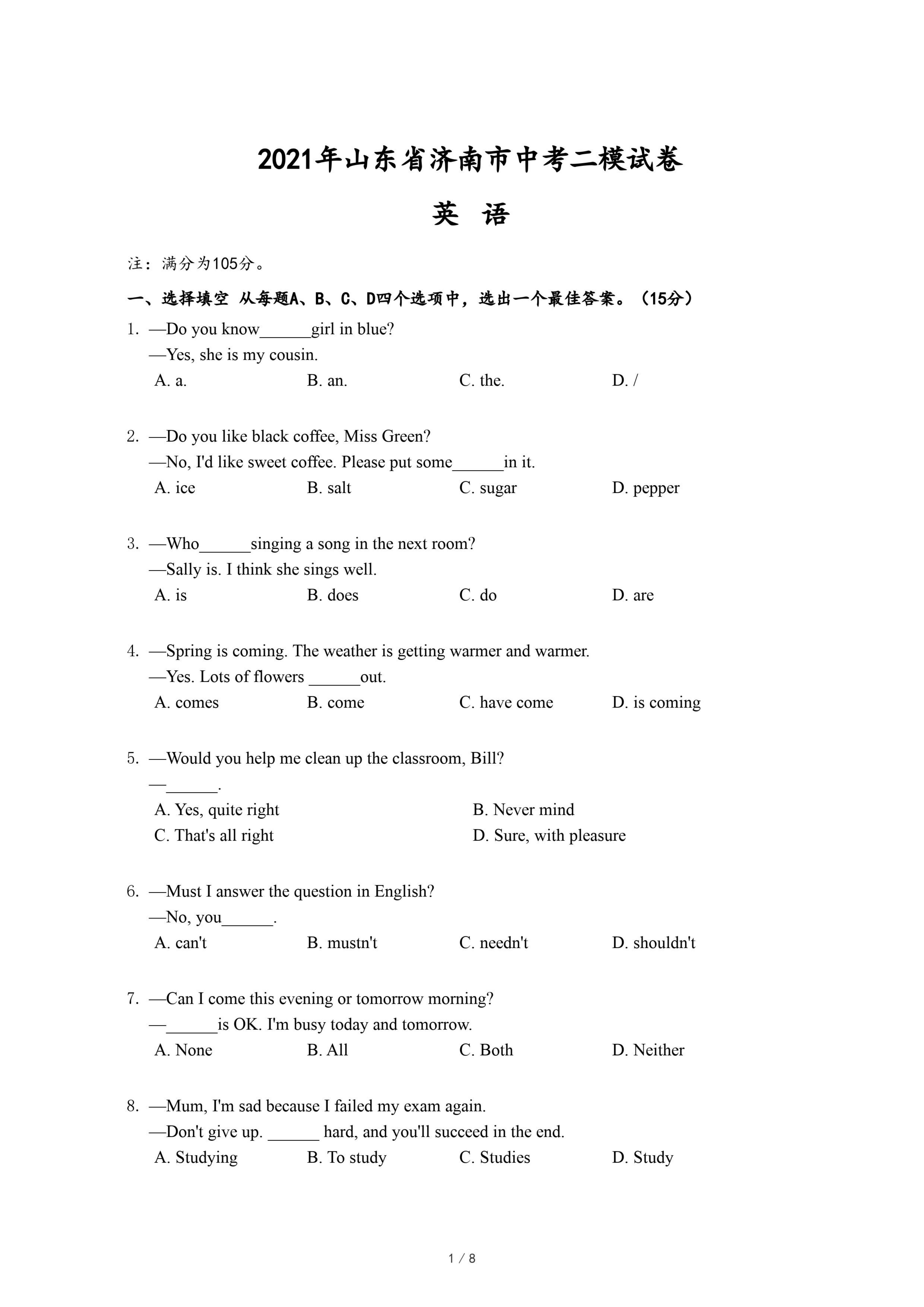 2021年山东省济南市中考二模试卷

英 语

注：满分为105分。

一、选择填空 从每题A、B、C、D四个选项中，选出一个最佳答案。（15分）

1. —Do you know______girl in blue?
—Yes, she is my cousin.
A. a.
B. an.
C. the.
D. /

2. —Do you like black coffee, Miss Green?
—No, I'd like sweet coffee. Please put some______in it.
A. ice
B. salt
C. sugar
D. pepper

3. —Who______singing a song in the next room?
—Sally is. I think she sings well.
A. is
B. does
C. do
D. are

4. —Spring is coming. The weather is getting warmer and warmer.
—Yes. Lots of flowers ______out.
A. comes
B. come
C. have come
D. is coming

5. —Would you help me clean up the classroom, Bill?
—______.
A. Yes, quite right
B. Never mind
C. That's all right
D. Sure, with pleasure

6. —Must I answer the question in English?
—No, you______.
A. can't
B. mustn't
C. needn't
D. shouldn't

7. —Can I come this evening or tomorrow morning?
—______is OK. I'm busy today and tomorrow.
A. None
B. All
C. Both
D. Neither

8. —Mum, I'm sad because I failed my exam again.
—Don't give up. ______ hard, and you'll succeed in the end.
A. Studying
B. To study
C. Studies
D. Study

1 / 8